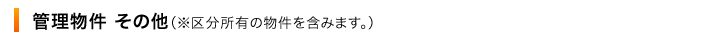 管理物件 その他（※区分所有の物件を含みます。）